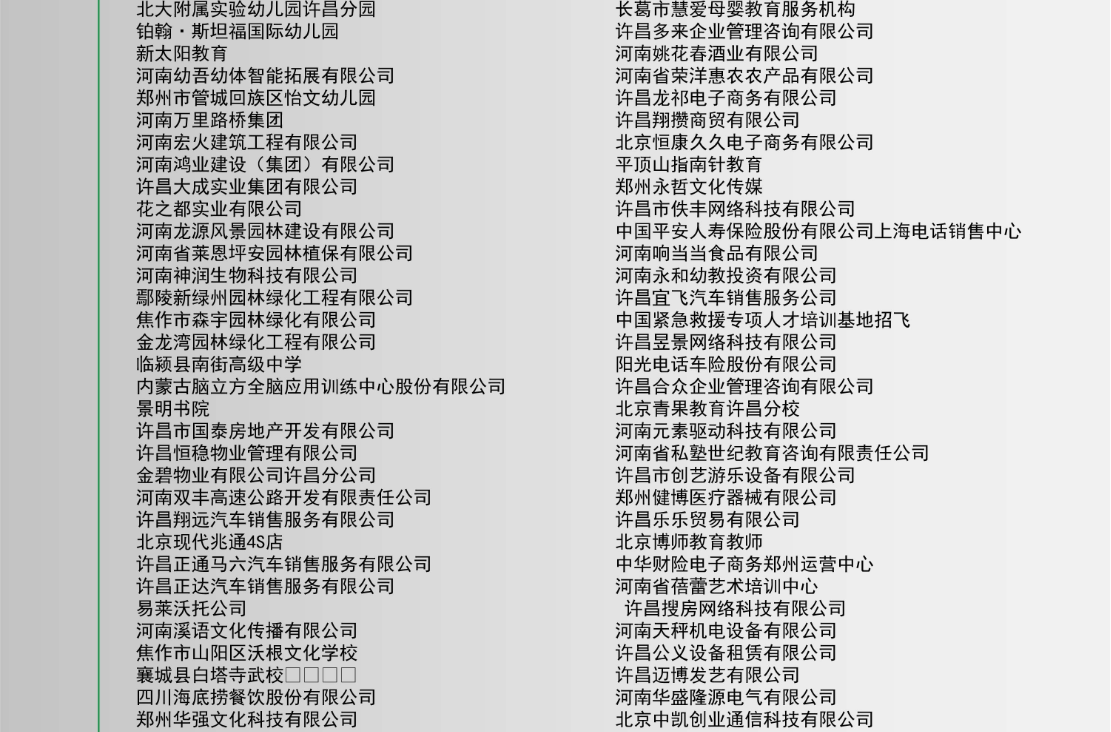 北大附属实验幼儿园许昌分园
铂翰·斯坦福国际幼儿园
新太阳教育
河南幼吾幼体智能拓展有限公司
郑州市管城回族区怡文幼儿园
河南万里路桥集团
河南宏火建筑工程有限公司
河南鸿业建设（集团）有限公司
许昌大成实业集团有限公司
花之都实业有限公司
河南龙源风景园林建设有限公司
河南省莱恩坪安园林植保有限公司
河南神润生物科技有限公司
鄢陵新绿州园林绿化工程有限公司
焦作市森宇园林绿化有限公司
金龙湾园林绿化工程有限公司
临颍县南街高级中学
内蒙古脑立方全脑应用训练中心股份有限公司
景明书院
许昌市国泰房地产开发有限公司
许昌恒稳物业管理有限公司
金碧物业有限公司许昌分公司
河南双丰高速公路开发有限责任公司
许昌翔远汽车销售服务有限公司
北京现代兆通4S店
许昌正通马六汽车销售服务有限公司
许昌正达汽车销售服务有限公司
易莱沃托公司
河南溪语文化传播有限公司
焦作市山阳区沃根文化学校
襄城县白塔寺武校□□□□
四川海底捞餐饮股份有限公司
郑州华强文化科技有限公司

长葛市慧爱母婴教育服务机构
许昌多来企业管理咨询有限公司
河南姚花春酒业有限公司
河南省荣洋惠农农产品有限公司
许昌龙祁电子商务有限公司
许昌翔攒商贸有限公司
北京恒康久久电子商务有限公司
平顶山指南针教育
郑州永哲文化传媒
许昌市佚丰网络科技有限公司
中国平安人寿保险股份有限公司上海电话销售中心
河南响当当食品有限公司
河南永和幼教投资有限公司
许昌宜飞汽车销售服务公司
中国紧急救援专项人才培训基地招飞
许昌昱景网络科技有限公司
阳光电话车险股份有限公司
许昌合众企业管理咨询有限公司
北京青果教育许昌分校
河南元素驱动科技有限公司
河南省私塾世纪教育咨询有限责任公司
许昌市创艺游乐设备有限公司
郑州健博医疗器械有限公司
许昌乐乐贸易有限公司
北京博师教育教师
中华财险电子商务郑州运营中心
河南省蓓蕾艺术培训中心
许昌搜房网络科技有限公司
河南天秤机电设备有限公司
许昌公义设备租赁有限公司
许昌迈博发艺有限公司
河南华盛隆源电气有限公司
北京中凯创业通信科技有限公司